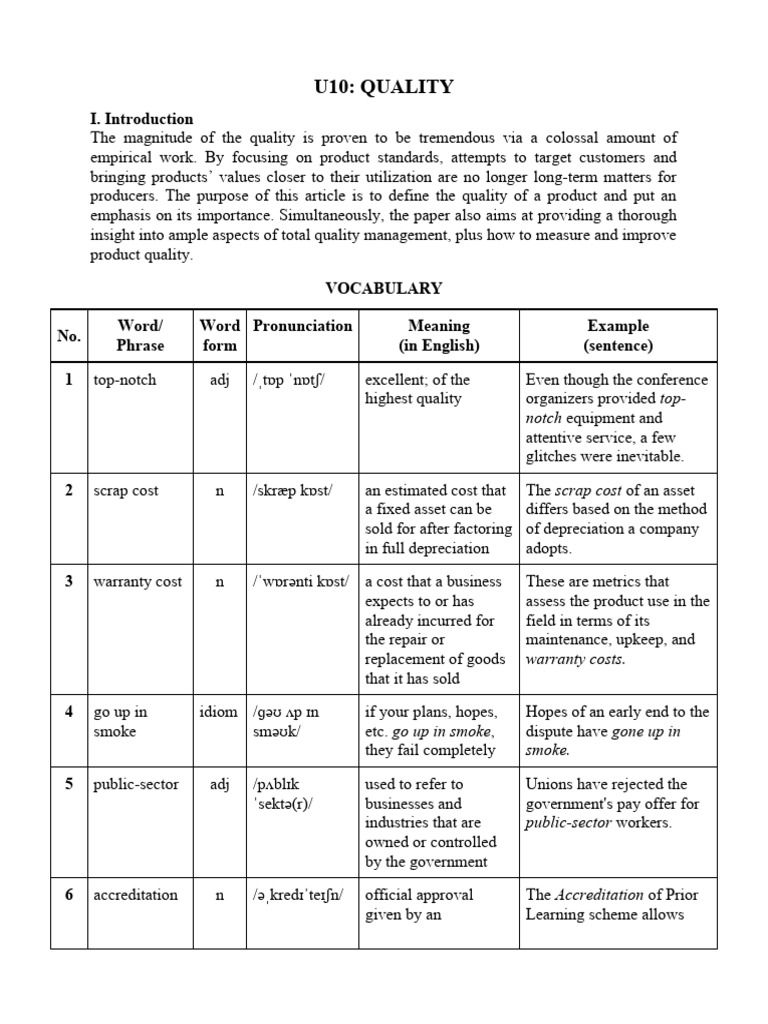 U10: QUALITY

I. Introduction
The magnitude of the quality is proven to be tremendous via a colossal amount of empirical work. By focusing on product standards, attempts to target customers and bringing products' values closer to their utilization are no longer long-term matters for producers. The purpose of this article is to define the quality of a product and put an emphasis on its importance. Simultaneously, the paper also aims at providing a thorough insight into ample aspects of total quality management, plus how to measure and improve product quality.

VOCABULARY

| No. | Word/ Phrase | Word form | Pronunciation | Meaning (in English) | Example (sentence) |
|---|---|---|---|---|---|
| 1 | top-notch | adj | /ˌtɒp ˈnɒtʃ/ | excellent; of the highest quality | Even though the conference organizers provided top-notch equipment and attentive service, a few glitches were inevitable. |
| 2 | scrap cost | n | /skræp kɒst/ | an estimated cost that a fixed asset can be sold for after factoring in full depreciation | The scrap cost of an asset differs based on the method of depreciation a company adopts. |
| 3 | warranty cost | n | /ˈwɒrənti kɒst/ | a cost that a business expects to or has already incurred for the repair or replacement of goods that it has sold | These are metrics that assess the product use in the field in terms of its maintenance, upkeep, and warranty costs. |
| 4 | go up in smoke | idiom | /ɡəʊ ʌp ɪn sməʊk/ | if your plans, hopes, etc. go up in smoke, they fail completely | Hopes of an early end to the dispute have gone up in smoke. |
| 5 | public-sector | adj | /pʌblɪk ˈsektə(r)/ | used to refer to businesses and industries that are owned or controlled by the government | Unions have rejected the government's pay offer for public-sector workers. |
| 6 | accreditation | n | /əˌkredɪˈteɪʃn/ | official approval given by an | The Accreditation of Prior Learning scheme allows |